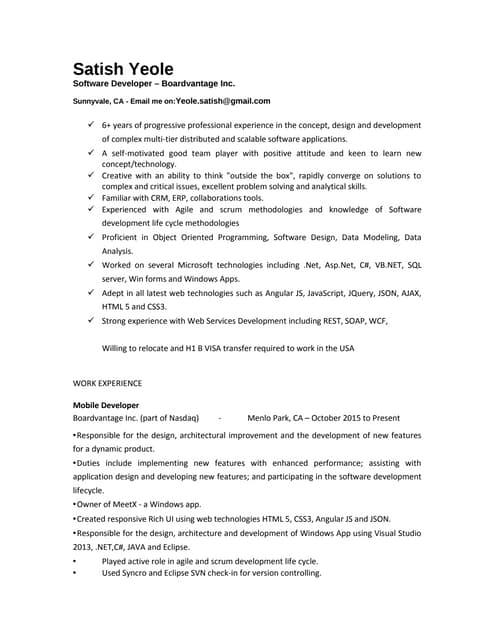 Satish Yeole
Software Developer – Boardvantage Inc.

Sunnyvale, CA - Email me on:Yeole.satish@gmail.com

✓ 6+ years of progressive professional experience in the concept, design and development of complex multi-tier distributed and scalable software applications.
✓ A self-motivated good team player with positive attitude and keen to learn new concept/technology.
✓ Creative with an ability to think "outside the box", rapidly converge on solutions to complex and critical issues, excellent problem solving and analytical skills.
✓ Familiar with CRM, ERP, collaborations tools.
✓ Experienced with Agile and scrum methodologies and knowledge of Software development life cycle methodologies
✓ Proficient in Object Oriented Programming, Software Design, Data Modeling, Data Analysis.
✓ Worked on several Microsoft technologies including .Net, Asp.Net, C#, VB.NET, SQL server, Win forms and Windows Apps.
✓ Adept in all latest web technologies such as Angular JS, JavaScript, JQuery, JSON, AJAX, HTML 5 and CSS3.
✓ Strong experience with Web Services Development including REST, SOAP, WCF,

Willing to relocate and H1 B VISA transfer required to work in the USA

WORK EXPERIENCE

Mobile Developer
Boardvantage Inc. (part of Nasdaq) - Menlo Park, CA – October 2015 to Present

•Responsible for the design, architectural improvement and the development of new features for a dynamic product.
•Duties include implementing new features with enhanced performance; assisting with application design and developing new features; and participating in the software development lifecycle.
•Owner of MeetX - a Windows app.
•Created responsive Rich UI using web technologies HTML 5, CSS3, Angular JS and JSON.
•Responsible for the design, architecture and development of Windows App using Visual Studio 2013, .NET,C#, JAVA and Eclipse.
• Played active role in agile and scrum development life cycle.
• Used Syncro and Eclipse SVN check-in for version controlling.